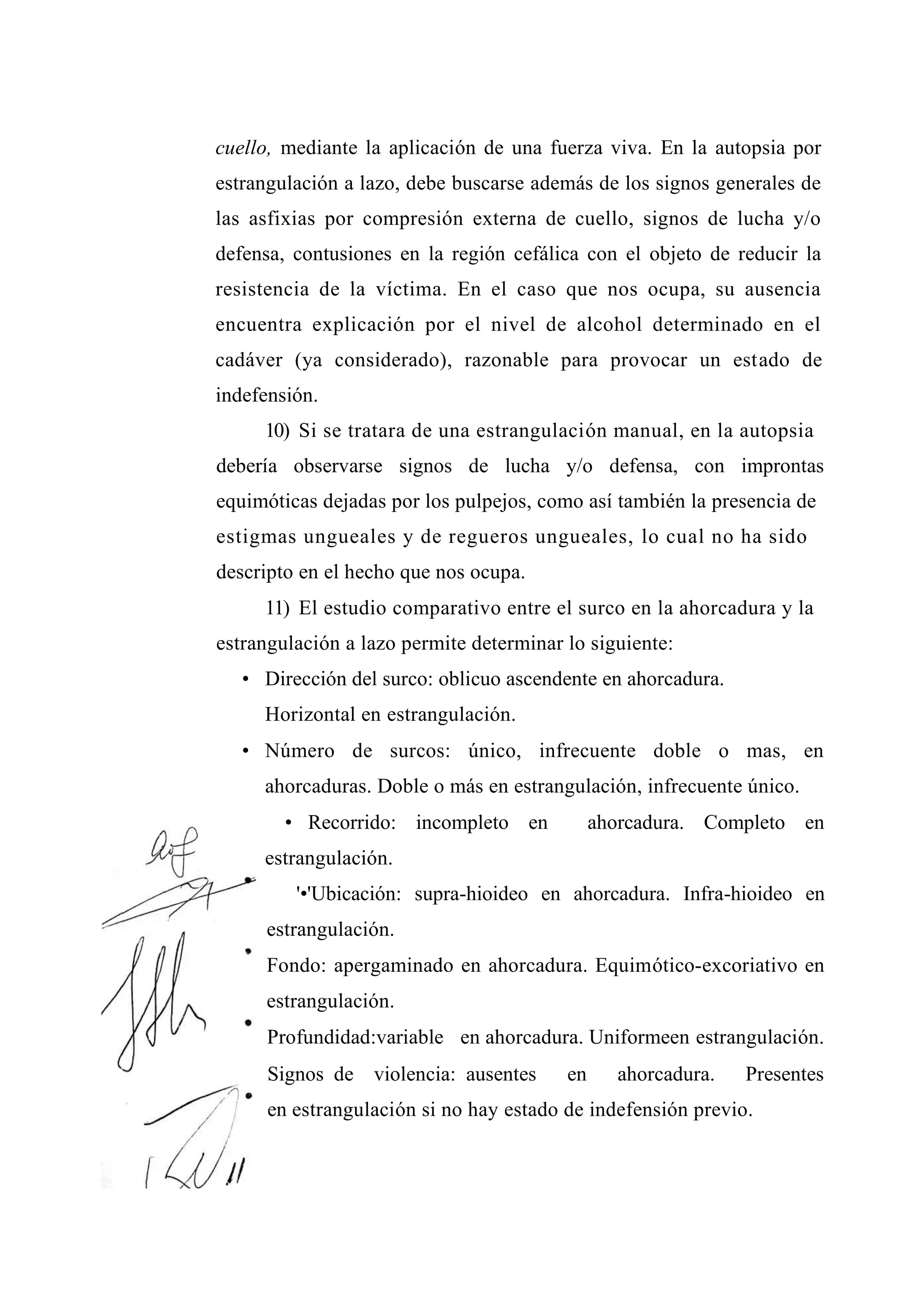 cuello, mediante la aplicación de una fuerza viva. En la autopsia por estrangulación a lazo, debe buscarse además de los signos generales de las asfixias por compresión externa de cuello, signos de lucha y/o defensa, contusiones en la región cefálica con el objeto de reducir la resistencia de la víctima. En el caso que nos ocupa, su ausencia encuentra explicación por el nivel de alcohol determinado en el cadáver (ya considerado), razonable para provocar un estado de indefensión.

10) Si se tratara de una estrangulación manual, en la autopsia debería observarse signos de lucha y/o defensa, con improntas equimóticas dejadas por los pulpejos, como así también la presencia de estigmas ungueales y de regueros ungueales, lo cual no ha sido descripto en el hecho que nos ocupa.

11) El estudio comparativo entre el surco en la ahorcadura y la estrangulación a lazo permite determinar lo siguiente:

• Dirección del surco: oblicuo ascendente en ahorcadura. Horizontal en estrangulación.
• Número de surcos: único, infrecuente doble o mas, en ahorcaduras. Doble o más en estrangulación, infrecuente único.
• Recorrido: incompleto en ahorcadura. Completo en estrangulación.
• '•'Ubicación: supra-hioideo en ahorcadura. Infra-hioideo en estrangulación.
• Fondo: apergaminado en ahorcadura. Equimótico-excoriativo en estrangulación.
• Profundidad:variable en ahorcadura. Uniformeen estrangulación.
• Signos de violencia: ausentes en ahorcadura. Presentes en estrangulación si no hay estado de indefensión previo.